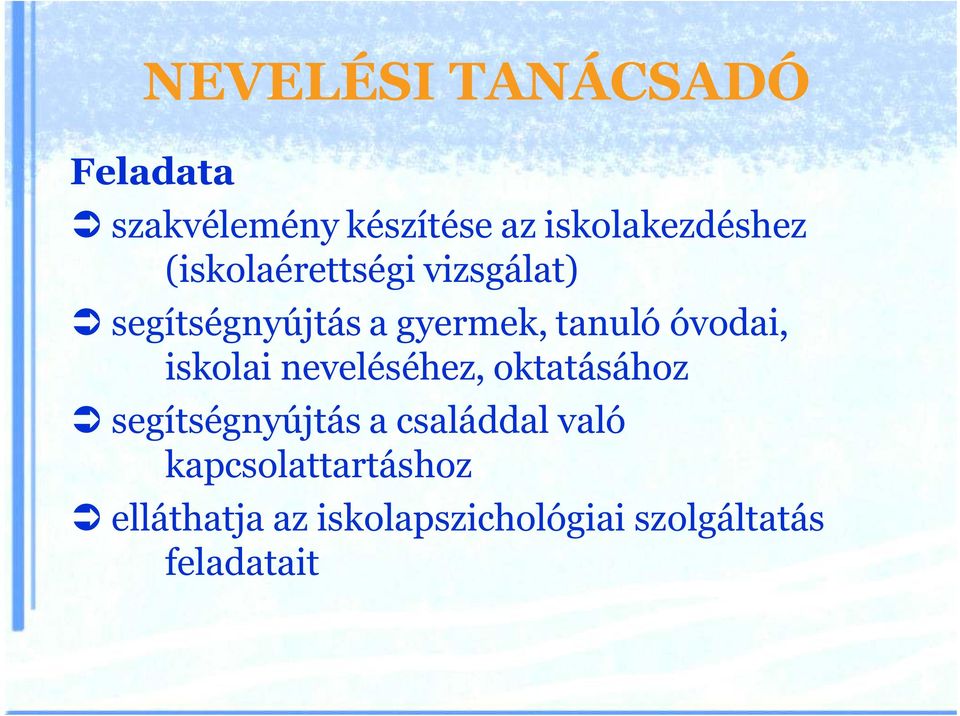 NEVELÉSI TANÁCSADÓ

Feladata

➲ szakvélemény készítése az iskolakezdéshez (iskolaérettségi vizsgálat)

➲ segítségnyújtás a gyermek, tanuló óvodai, iskolai neveléséhez, oktatásához

➲ segítségnyújtás a családdal való kapcsolattartáshoz

➲ elláthatja az iskolapszichológiai szolgáltatás feladatait